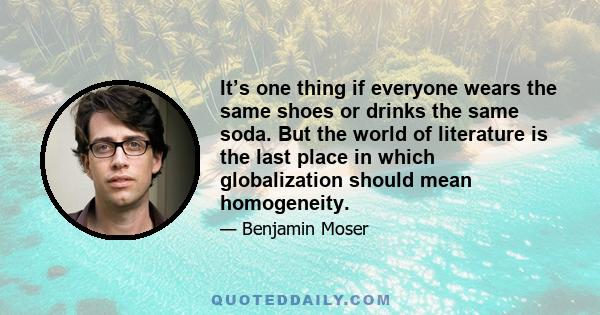 It’s one thing if everyone wears the same shoes or drinks the same soda. But the world of literature is the last place in which globalization should mean homogeneity.

— Benjamin Moser

QUOTEDDAILY.COM